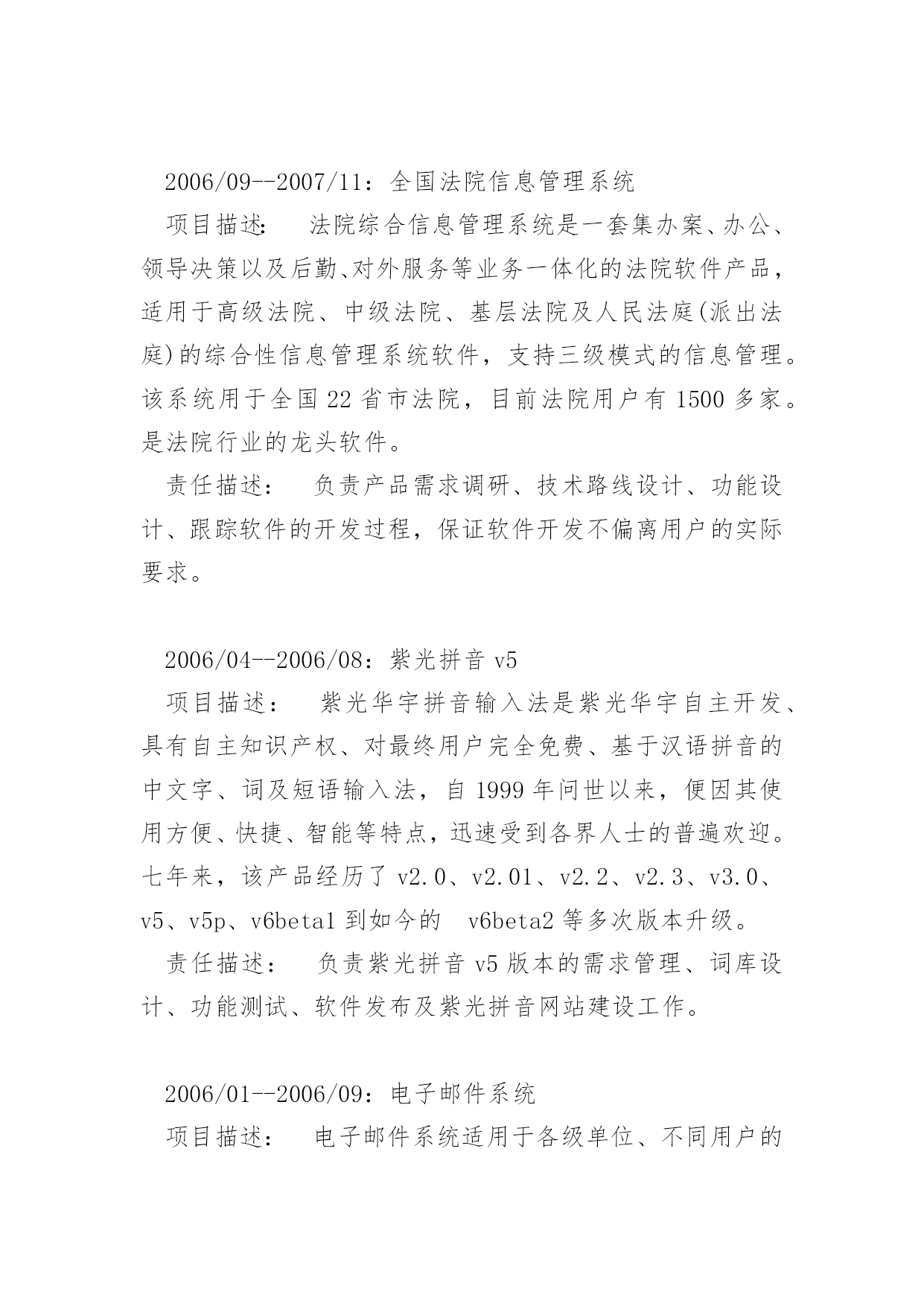 2006/09--2007/11：全国法院信息管理系统

项目描述：　法院综合信息管理系统是一套集办案、办公、领导决策以及后勤、对外服务等业务一体化的法院软件产品，适用于高级法院、中级法院、基层法院及人民法庭(派出法庭)的综合性信息管理系统软件，支持三级模式的信息管理。该系统用于全国22省市法院，目前法院用户有1500多家。是法院行业的龙头软件。

责任描述：　负责产品需求调研、技术路线设计、功能设计、跟踪软件的开发过程，保证软件开发不偏离用户的实际要求。

2006/04--2006/08：紫光拼音v5

项目描述：　紫光华宇拼音输入法是紫光华宇自主开发、具有自主知识产权、对最终用户完全免费、基于汉语拼音的中文字、词及短语输入法，自1999年问世以来，便因其使用方便、快捷、智能等特点，迅速受到各界人士的普遍欢迎。七年来，该产品经历了v2.0、v2.01、v2.2、v2.3、v3.0、v5、v5p、v6beta1到如今的 v6beta2等多次版本升级。

责任描述：　负责紫光拼音v5版本的需求管理、词库设计、功能测试、软件发布及紫光拼音网站建设工作。

2006/01--2006/09：电子邮件系统

项目描述：　电子邮件系统适用于各级单位、不同用户的